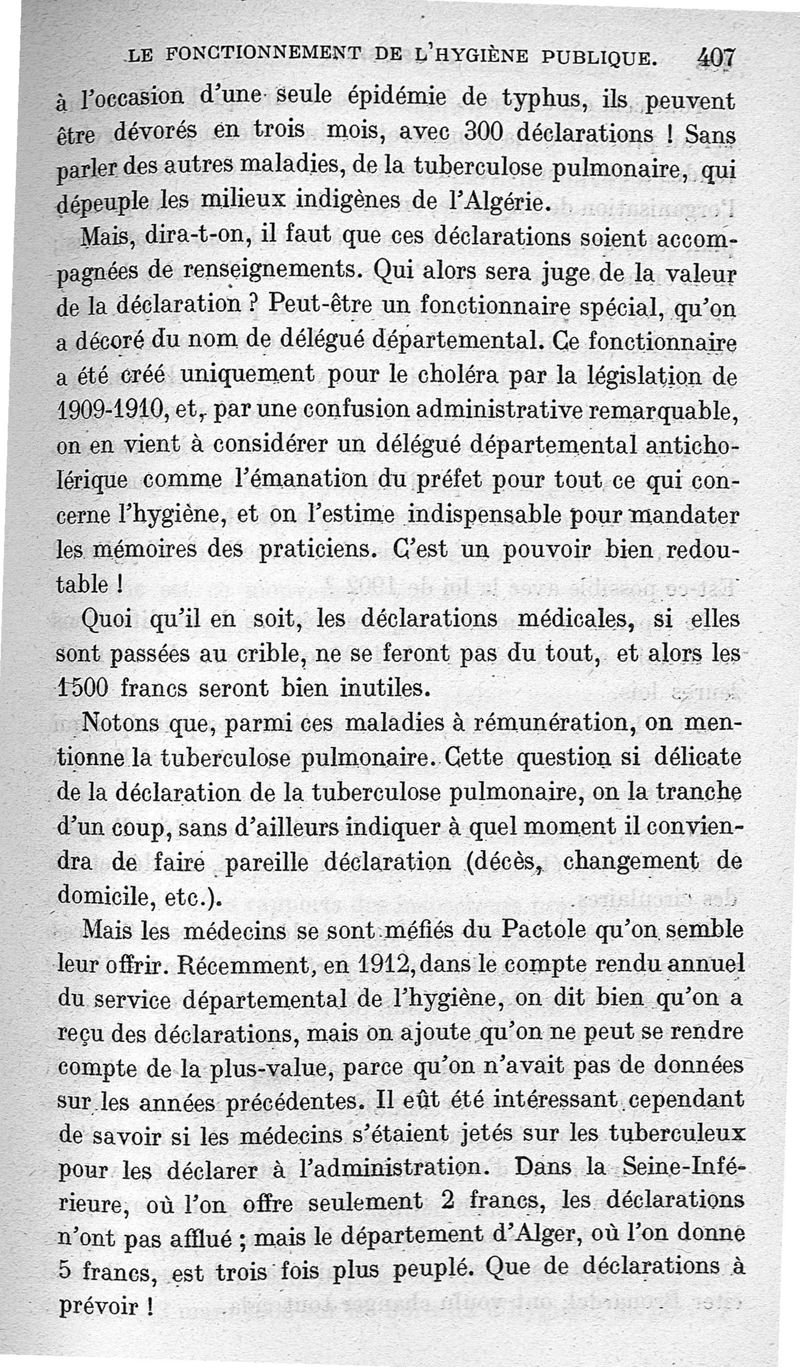 LE FONCTIONNEMENT DE L'HYGIÈNE PUBLIQUE. 407

à l'occasion d'une seule épidémie de typhus, ils peuvent être dévorés en trois mois, avec 300 déclarations ! Sans parler des autres maladies, de la tuberculose pulmonaire, qui dépeuple les milieux indigènes de l'Algérie.

Mais, dira-t-on, il faut que ces déclarations soient accompagnées de renseignements. Qui alors sera juge de la valeur de la déclaration ? Peut-être un fonctionnaire spécial, qu'on a décoré du nom de délégué départemental. Ce fonctionnaire a été créé uniquement pour le choléra par la législation de 1909-1910, et, par une confusion administrative remarquable, on en vient à considérer un délégué départemental anticholérique comme l'émanation du préfet pour tout ce qui concerne l'hygiène, et on l'estime indispensable pour mandater les mémoires des praticiens. C'est un pouvoir bien redoutable !

Quoi qu'il en soit, les déclarations médicales, si elles sont passées au crible, ne se feront pas du tout, et alors les 1500 francs seront bien inutiles.

Notons que, parmi ces maladies à rémunération, on mentionne la tuberculose pulmonaire. Cette question si délicate de la déclaration de la tuberculose pulmonaire, on la tranche d'un coup, sans d'ailleurs indiquer à quel moment il conviendra de faire pareille déclaration (décès, changement de domicile, etc.).

Mais les médecins se sont méfiés du Pactole qu'on semble leur offrir. Récemment, en 1912, dans le compte rendu annuel du service départemental de l'hygiène, on dit bien qu'on a reçu des déclarations, mais on ajoute qu'on ne peut se rendre compte de la plus-value, parce qu'on n'avait pas de données sur les années précédentes. Il eût été intéressant cependant de savoir si les médecins s'étaient jetés sur les tuberculeux pour les déclarer à l'administration. Dans la Seine-Inférieure, où l'on offre seulement 2 francs, les déclarations n'ont pas afflué ; mais le département d'Alger, où l'on donne 5 francs, est trois fois plus peuplé. Que de déclarations à prévoir !